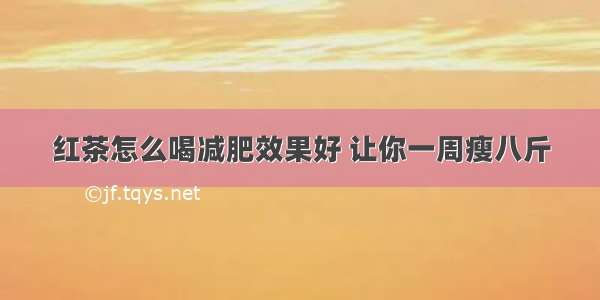 红茶怎么喝减肥效果好 让你一周瘦八斤

©jf.tqys.net